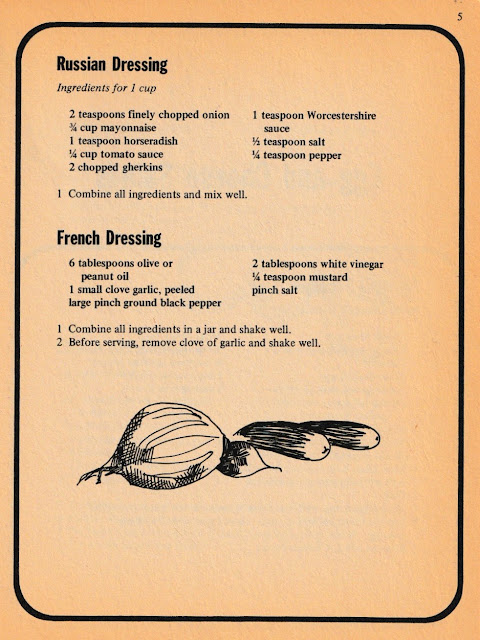 5

Russian Dressing

Ingredients for 1 cup

2 teaspoons finely chopped onion
¾ cup mayonnaise
1 teaspoon horseradish
¼ cup tomato sauce
2 chopped gherkins

1 teaspoon Worcestershire sauce
½ teaspoon salt
¼ teaspoon pepper

1 Combine all ingredients and mix well.

French Dressing

6 tablespoons olive or peanut oil
1 small clove garlic, peeled
large pinch ground black pepper

2 tablespoons white vinegar
¼ teaspoon mustard
pinch salt

1 Combine all ingredients in a jar and shake well.
2 Before serving, remove clove of garlic and shake well.